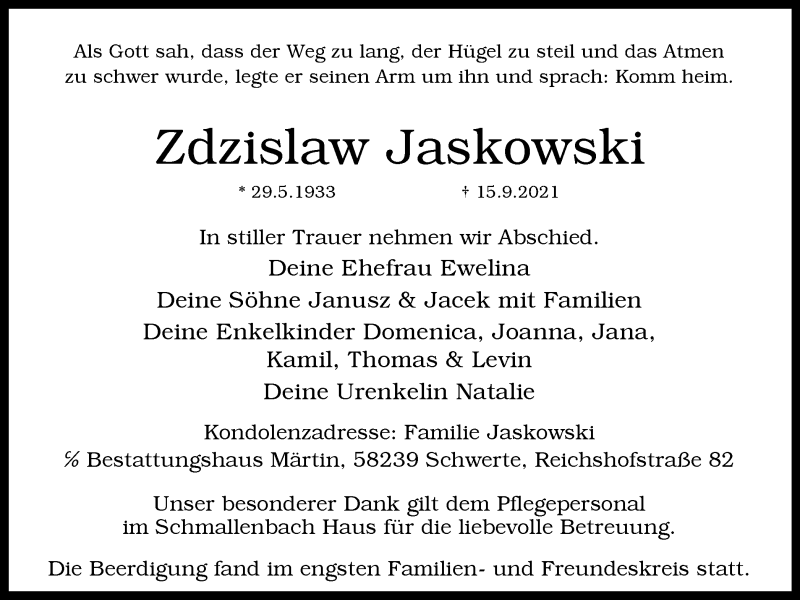 Als Gott sah, dass der Weg zu lang, der Hügel zu steil und das Atmen zu schwer wurde, legte er seinen Arm um ihn und sprach: Komm heim.

Zdzislaw Jaskowski

* 29.5.1933 † 15.9.2021

In stiller Trauer nehmen wir Abschied.

Deine Ehefrau Ewelina

Deine Söhne Janusz & Jacek mit Familien

Deine Enkelkinder Domenica, Joanna, Jana, Kamil, Thomas & Levin

Deine Urenkelin Natalie

Kondolenzadresse: Familie Jaskowski
℅ Bestattungshaus Märtin, 58239 Schwerte, Reichshofstraße 82

Unser besonderer Dank gilt dem Pflegepersonal im Schmallenbach Haus für die liebevolle Betreuung.

Die Beerdigung fand im engsten Familien- und Freundeskreis statt.